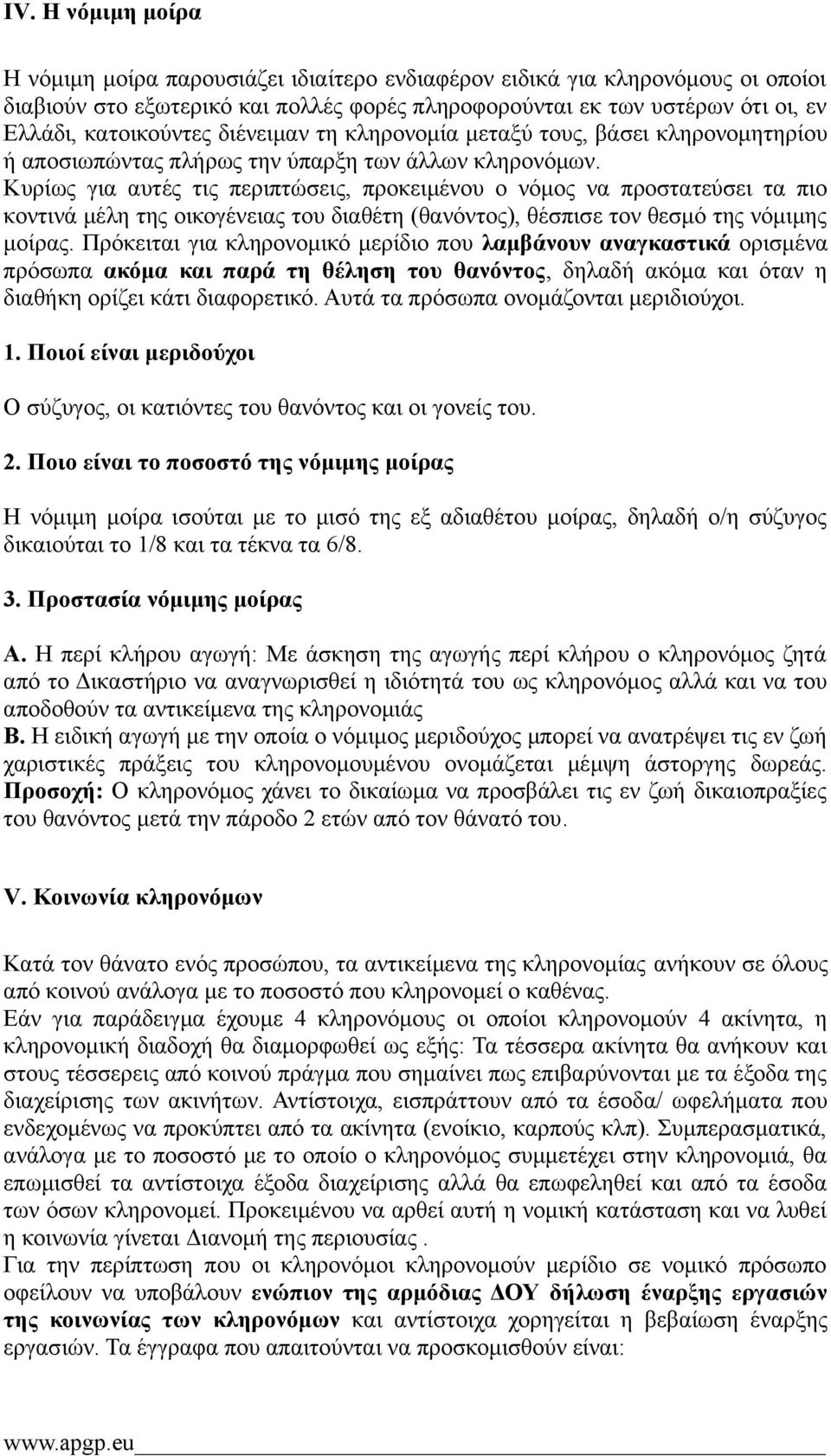 IV. Η νόμιμη μοίρα

Η νόμιμη μοίρα παρουσιάζει ιδιαίτερο ενδιαφέρον ειδικά για κληρονόμους οι οποίοι διαβιούν στο εξωτερικό και πολλές φορές πληροφορούνται εκ των υστέρων ότι οι, εν Ελλάδι, κατοικούντες διένειμαν τη κληρονομία μεταξύ τους, βάσει κληρονομητηρίου ή αποσιωπώντας πλήρως την ύπαρξη των άλλων κληρονόμων. Κυρίως για αυτές τις περιπτώσεις, προκειμένου ο νόμος να προστατεύσει τα πιο κοντινά μέλη της οικογένειας του διαθέτη (θανόντος), θέσπισε τον θεσμό της νόμιμης μοίρας. Πρόκειται για κληρονομικό μερίδιο που λαμβάνουν αναγκαστικά ορισμένα πρόσωπα ακόμα και παρά τη θέληση του θανόντος, δηλαδή ακόμα και όταν η διαθήκη ορίζει κάτι διαφορετικό. Αυτά τα πρόσωπα ονομάζονται μεριδιούχοι.

1. Ποιοί είναι μεριδούχοι

Ο σύζυγος, οι κατιόντες του θανόντος και οι γονείς του.

2. Ποιο είναι το ποσοστό της νόμιμης μοίρας

Η νόμιμη μοίρα ισούται με το μισό της εξ αδιαθέτου μοίρας, δηλαδή ο/η σύζυγος δικαιούται το 1/8 και τα τέκνα τα 6/8.

3. Προστασία νόμιμης μοίρας

Α. Η περί κλήρου αγωγή: Με άσκηση της αγωγής περί κλήρου ο κληρονόμος ζητά από το Δικαστήριο να αναγνωρισθεί η ιδιότητά του ως κληρονόμος αλλά και να του αποδοθούν τα αντικείμενα της κληρονομιάς
Β. Η ειδική αγωγή με την οποία ο νόμιμος μεριδούχος μπορεί να ανατρέψει τις εν ζωή χαριστικές πράξεις του κληρονομουμένου ονομάζεται μέμψη άστοργης δωρεάς. Προσοχή: Ο κληρονόμος χάνει το δικαίωμα να προσβάλει τις εν ζωή δικαιοπραξίες του θανόντος μετά την πάροδο 2 ετών από τον θάνατό του.

V. Κοινωνία κληρονόμων

Κατά τον θάνατο ενός προσώπου, τα αντικείμενα της κληρονομίας ανήκουν σε όλους από κοινού ανάλογα με το ποσοστό που κληρονομεί ο καθένας.
Εάν για παράδειγμα έχουμε 4 κληρονόμους οι οποίοι κληρονομούν 4 ακίνητα, η κληρονομική διαδοχή θα διαμορφωθεί ως εξής: Τα τέσσερα ακίνητα θα ανήκουν και στους τέσσερεις από κοινού πράγμα που σημαίνει πως επιβαρύνονται με τα έξοδα της διαχείρισης των ακινήτων. Αντίστοιχα, εισπράττουν από τα έσοδα/ ωφελήματα που ενδεχομένως να προκύπτει από τα ακίνητα (ενοίκιο, καρπούς κλπ). Συμπερασματικά, ανάλογα με το ποσοστό με το οποίο ο κληρονόμος συμμετέχει στην κληρονομιά, θα επωμισθεί τα αντίστοιχα έξοδα διαχείρισης αλλά θα επωφεληθεί και από τα έσοδα των όσων κληρονομεί. Προκειμένου να αρθεί αυτή η νομική κατάσταση και να λυθεί η κοινωνία γίνεται Διανομή της περιουσίας .
Για την περίπτωση που οι κληρονόμοι κληρονομούν μερίδιο σε νομικό πρόσωπο οφείλουν να υποβάλουν ενώπιον της αρμόδιας ΔΟΥ δήλωση έναρξης εργασιών της κοινωνίας των κληρονόμων και αντίστοιχα χορηγείται η βεβαίωση έναρξης εργασιών. Τα έγγραφα που απαιτούνται να προσκομισθούν είναι:

www.apgp.eu